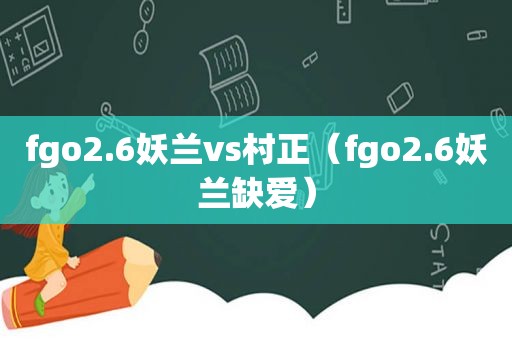 fgo2.6妖兰vs村正（fgo2.6妖兰缺爱）

STAT